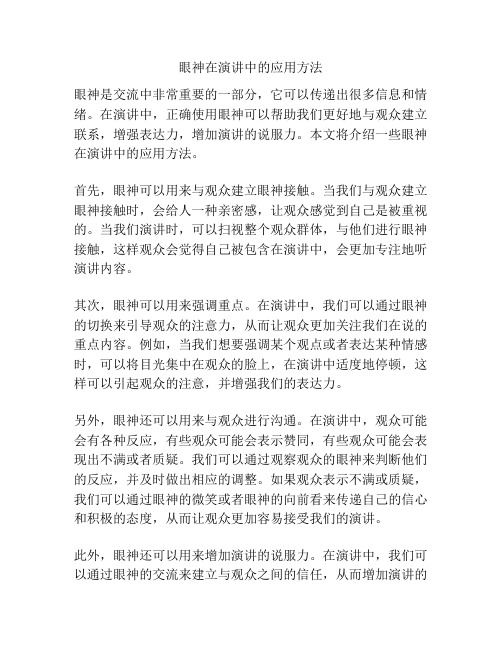 眼神在演讲中的应用方法

眼神是交流中非常重要的一部分，它可以传递出很多信息和情绪。在演讲中，正确使用眼神可以帮助我们更好地与观众建立联系，增强表达力，增加演讲的说服力。本文将介绍一些眼神在演讲中的应用方法。

首先，眼神可以用来与观众建立眼神接触。当我们与观众建立眼神接触时，会给人一种亲密感，让观众感觉到自己是被重视的。当我们演讲时，可以扫视整个观众群体，与他们进行眼神接触，这样观众会觉得自己被包含在演讲中，会更加专注地听演讲内容。

其次，眼神可以用来强调重点。在演讲中，我们可以通过眼神的切换来引导观众的注意力，从而让观众更加关注我们在说的重点内容。例如，当我们想要强调某个观点或者表达某种情感时，可以将目光集中在观众的脸上，在演讲中适度地停顿，这样可以引起观众的注意，并增强我们的表达力。

另外，眼神还可以用来与观众进行沟通。在演讲中，观众可能会有各种反应，有些观众可能会表示赞同，有些观众可能会表现出不满或者质疑。我们可以通过观察观众的眼神来判断他们的反应，并及时做出相应的调整。如果观众表示不满或质疑，我们可以通过眼神的微笑或者眼神的向前看来传递自己的信心和积极的态度，从而让观众更加容易接受我们的演讲。

此外，眼神还可以用来增加演讲的说服力。在演讲中，我们可以通过眼神的交流来建立与观众之间的信任，从而增加演讲的